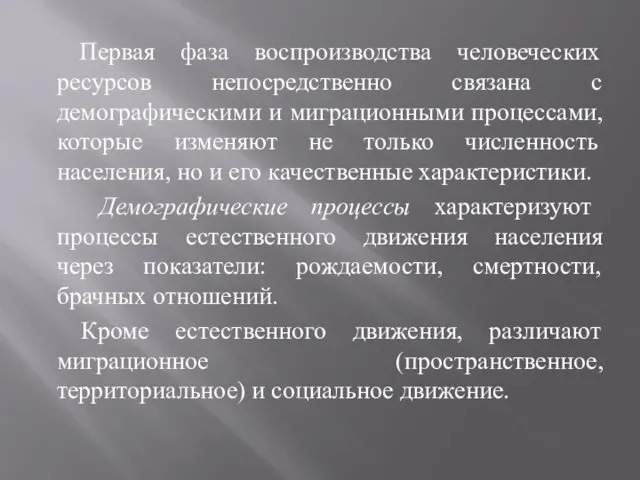 Первая фаза воспроизводства человеческих ресурсов непосредственно связана с демографическими и миграционными процессами, которые изменяют не только численность населения, но и его качественные характеристики.

Демографические процессы характеризуют процессы естественного движения населения через показатели: рождаемости, смертности, брачных отношений.

Кроме естественного движения, различают миграционное (пространственное, территориальное) и социальное движение.